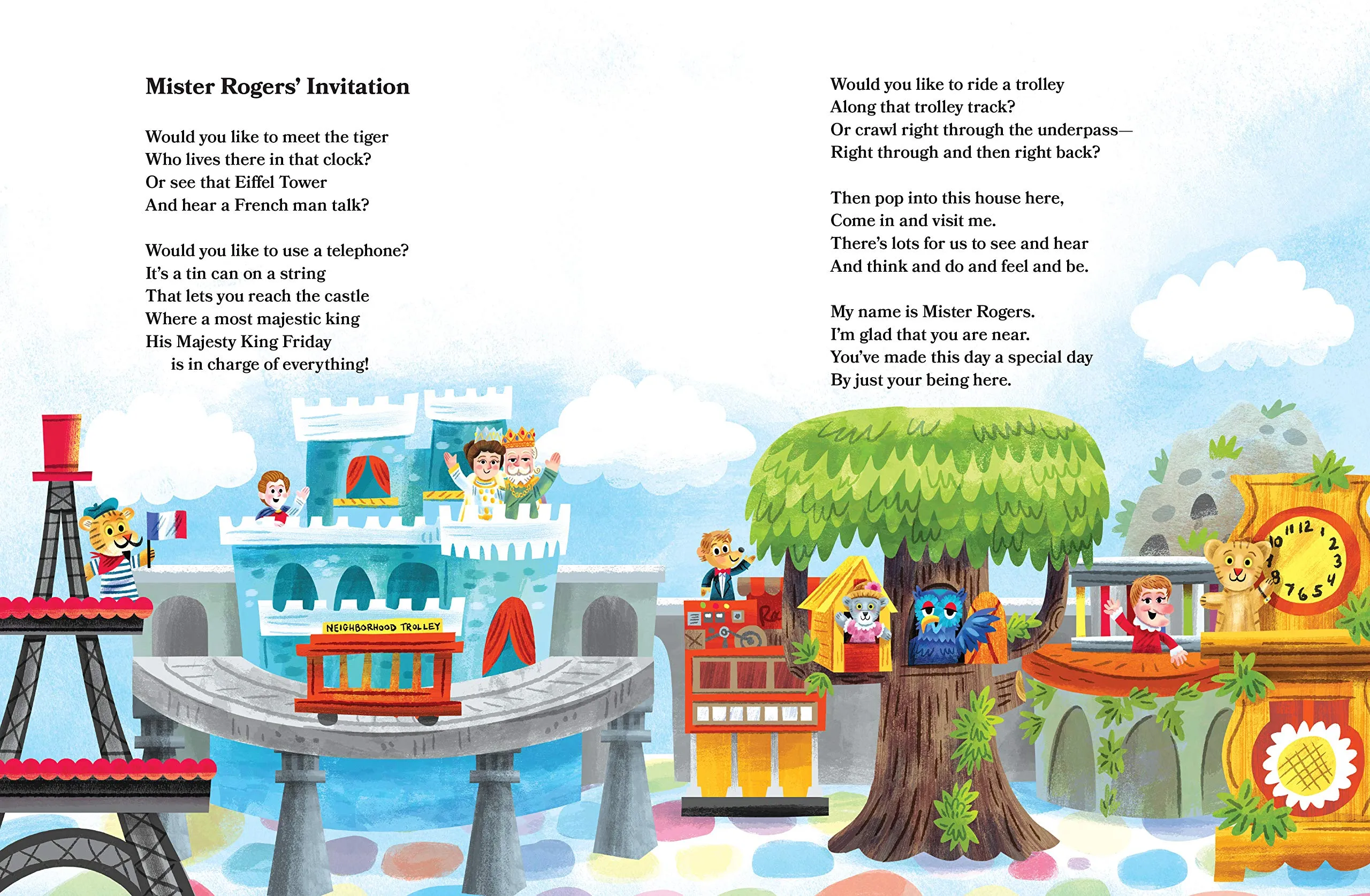 Mister Rogers' Invitation

Would you like to meet the tiger
Who lives there in that clock?
Or see that Eiffel Tower
And hear a French man talk?

Would you like to use a telephone?
It's a tin can on a string
That lets you reach the castle
Where a most majestic king
His Majesty King Friday
is in charge of everything!

Would you like to ride a trolley
Along that trolley track?
Or crawl right through the underpass—
Right through and then right back?

Then pop into this house here,
Come in and visit me.
There's lots for us to see and hear
And think and do and feel and be.

My name is Mister Rogers.
I'm glad that you are near.
You've made this day a special day
By just your being here.

NEIGHBORHOOD TROLLEY

10 11 12 1 2 3 4 5 6 7 8